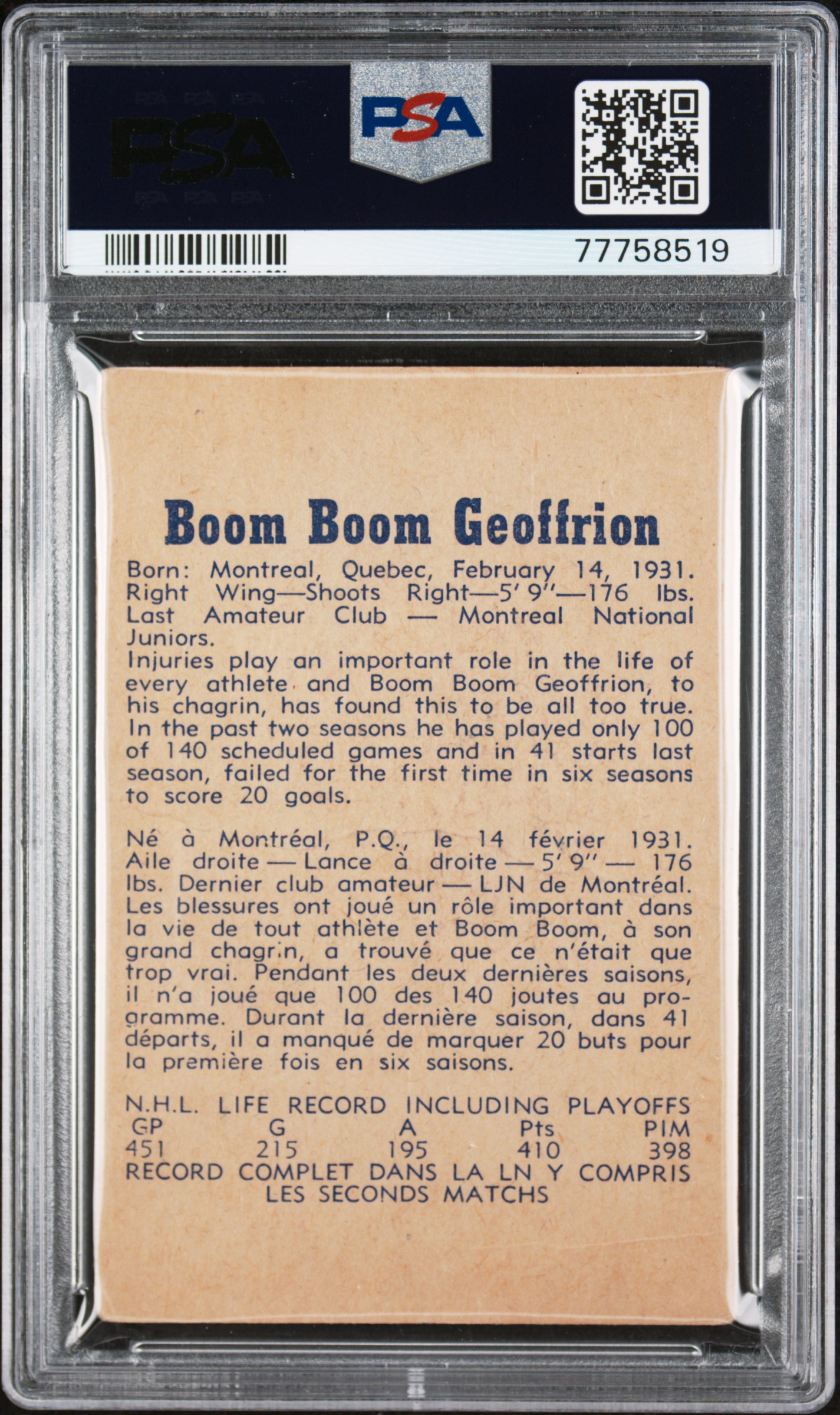 PSA

PSA

77758519

Boom Boom Geoffrion

Born: Montreal, Quebec, February 14, 1931. Right Wing—Shoots Right—5' 9"—176 lbs. Last Amateur Club — Montreal National Juniors.
Injuries play an important role in the life of every athlete and Boom Boom Geoffrion, to his chagrin, has found this to be all too true. In the past two seasons he has played only 100 of 140 scheduled games and in 41 starts last season, failed for the first time in six seasons to score 20 goals.

Né à Montréal, P.Q., le 14 février 1931. Aile droite — Lance à droite — 5' 9" — 176 lbs. Dernier club amateur — LJN de Montréal. Les blessures ont joué un rôle important dans la vie de tout athlète et Boom Boom, à son grand chagrin, a trouvé que ce n'était que trop vrai. Pendant les deux dernières saisons, il n'a joué que 100 des 140 joutes au programme. Durant la dernière saison, dans 41 départs, il a manqué de marquer 20 buts pour la première fois en six saisons.

N.H.L. LIFE RECORD INCLUDING PLAYOFFS

| GP | G | A | Pts | PIM |
|---|---|---|---|---|
| 451 | 215 | 195 | 410 | 398 |

RECORD COMPLET DANS LA LN Y COMPRIS LES SECONDS MATCHS